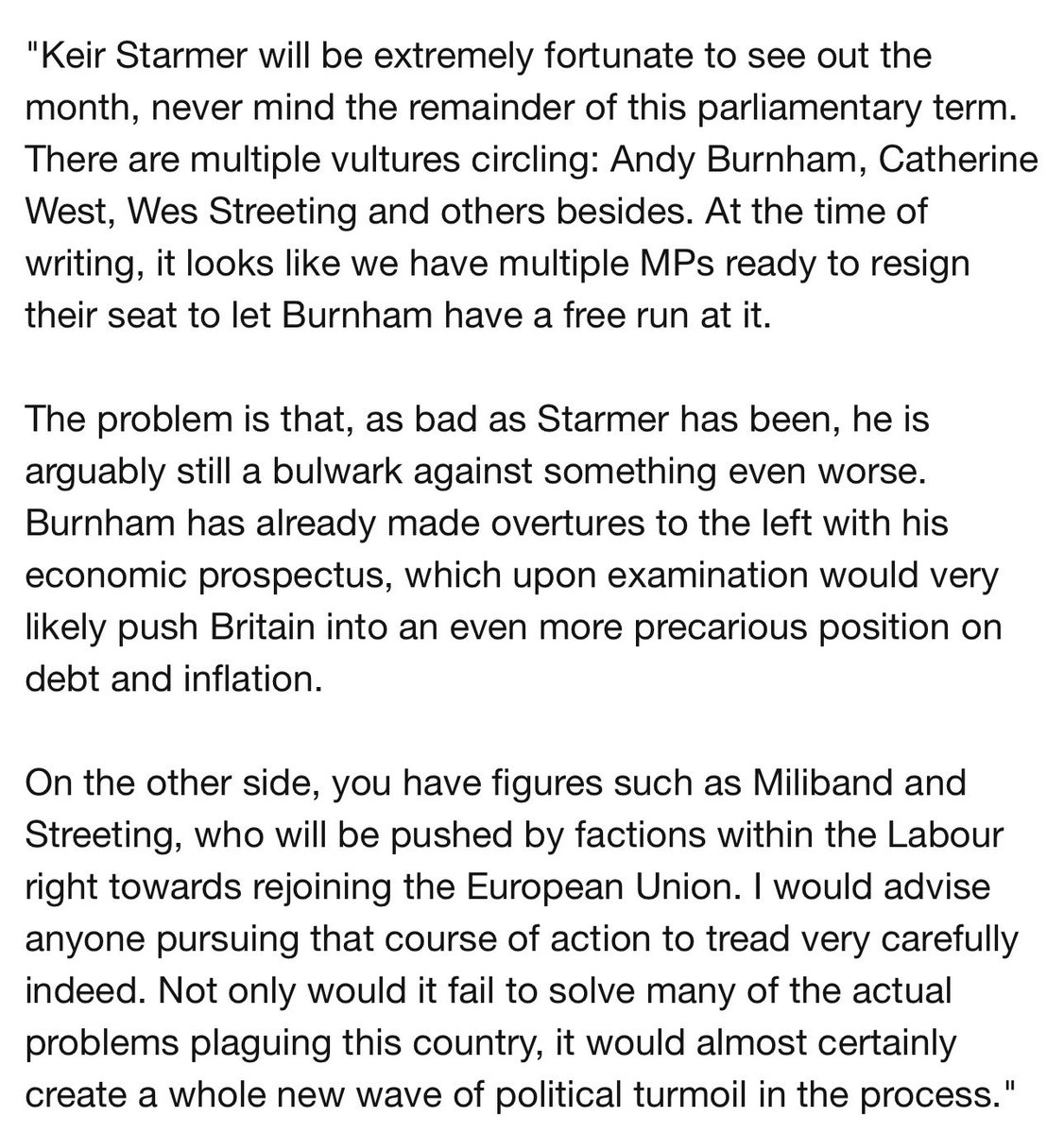 "Keir Starmer will be extremely fortunate to see out the month, never mind the remainder of this parliamentary term. There are multiple vultures circling: Andy Burnham, Catherine West, Wes Streeting and others besides. At the time of writing, it looks like we have multiple MPs ready to resign their seat to let Burnham have a free run at it.

The problem is that, as bad as Starmer has been, he is arguably still a bulwark against something even worse. Burnham has already made overtures to the left with his economic prospectus, which upon examination would very likely push Britain into an even more precarious position on debt and inflation.

On the other side, you have figures such as Miliband and Streeting, who will be pushed by factions within the Labour right towards rejoining the European Union. I would advise anyone pursuing that course of action to tread very carefully indeed. Not only would it fail to solve many of the actual problems plaguing this country, it would almost certainly create a whole new wave of political turmoil in the process."